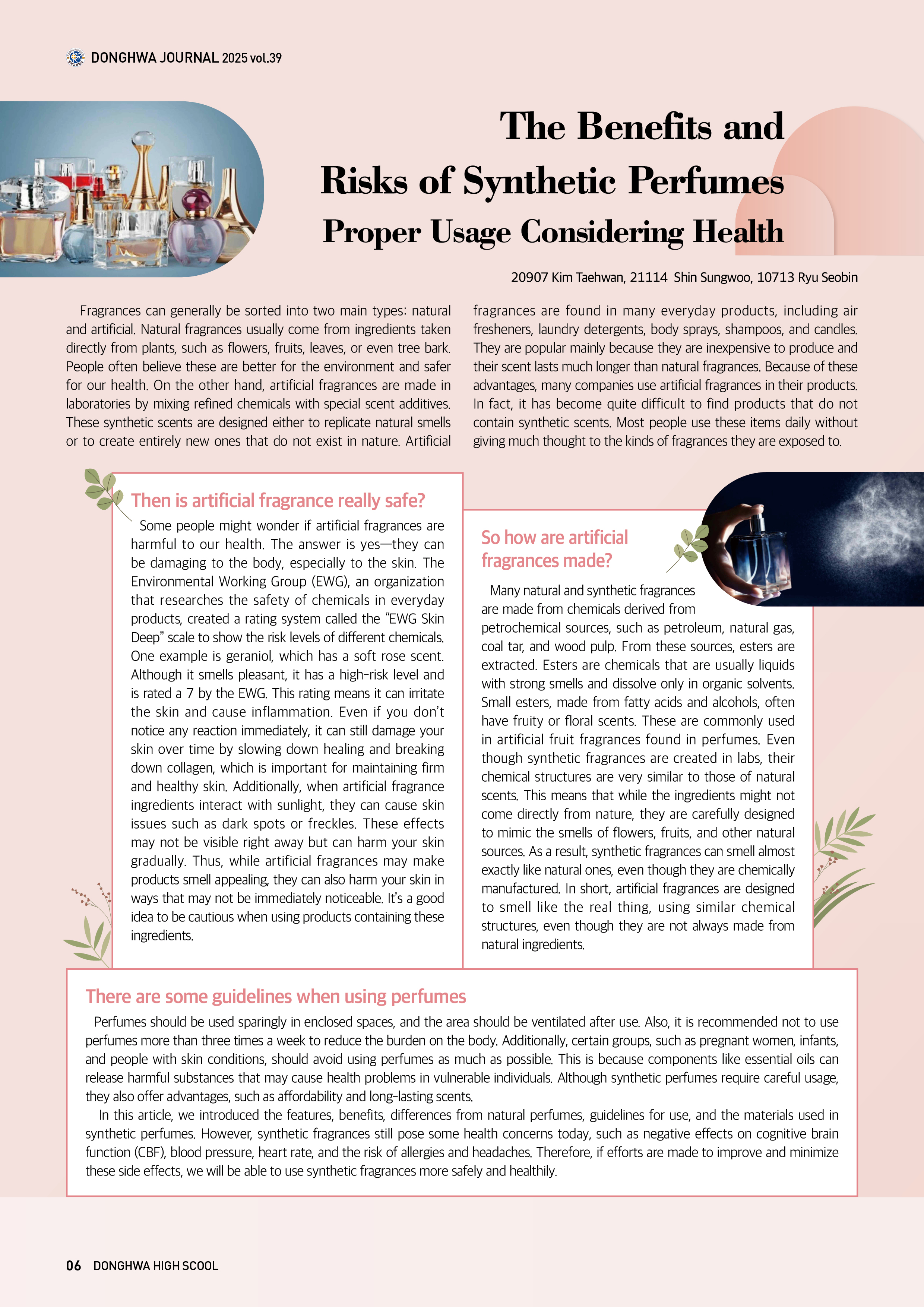 DONGHWA JOURNAL 2025 vol.39

The Benefits and Risks of Synthetic Perfumes

Proper Usage Considering Health

20907 Kim Taehwan, 21114 Shin Sungwoo, 10713 Ryu Seobin

Fragrances can generally be sorted into two main types: natural and artificial. Natural fragrances usually come from ingredients taken directly from plants, such as flowers, fruits, leaves, or even tree bark. People often believe these are better for the environment and safer for our health. On the other hand, artificial fragrances are made in laboratories by mixing refined chemicals with special scent additives. These synthetic scents are designed either to replicate natural smells or to create entirely new ones that do not exist in nature. Artificial fragrances are found in many everyday products, including air fresheners, laundry detergents, body sprays, shampoos, and candles. They are popular mainly because they are inexpensive to produce and their scent lasts much longer than natural fragrances. Because of these advantages, many companies use artificial fragrances in their products. In fact, it has become quite difficult to find products that do not contain synthetic scents. Most people use these items daily without giving much thought to the kinds of fragrances they are exposed to.

Then is artificial fragrance really safe?

Some people might wonder if artificial fragrances are harmful to our health. The answer is yes—they can be damaging to the body, especially to the skin. The Environmental Working Group (EWG), an organization that researches the safety of chemicals in everyday products, created a rating system called the "EWG Skin Deep" scale to show the risk levels of different chemicals. One example is geraniol, which has a soft rose scent. Although it smells pleasant, it has a high-risk level and is rated a 7 by the EWG. This rating means it can irritate the skin and cause inflammation. Even if you don't notice any reaction immediately, it can still damage your skin over time by slowing down healing and breaking down collagen, which is important for maintaining firm and healthy skin. Additionally, when artificial fragrance ingredients interact with sunlight, they can cause skin issues such as dark spots or freckles. These effects may not be visible right away but can harm your skin gradually. Thus, while artificial fragrances may make products smell appealing, they can also harm your skin in ways that may not be immediately noticeable. It's a good idea to be cautious when using products containing these ingredients.

So how are artificial fragrances made?

Many natural and synthetic fragrances are made from chemicals derived from petrochemical sources, such as petroleum, natural gas, coal tar, and wood pulp. From these sources, esters are extracted. Esters are chemicals that are usually liquids with strong smells and dissolve only in organic solvents. Small esters, made from fatty acids and alcohols, often have fruity or floral scents. These are commonly used in artificial fruit fragrances found in perfumes. Even though synthetic fragrances are created in labs, their chemical structures are very similar to those of natural scents. This means that while the ingredients might not come directly from nature, they are carefully designed to mimic the smells of flowers, fruits, and other natural sources. As a result, synthetic fragrances can smell almost exactly like natural ones, even though they are chemically manufactured. In short, artificial fragrances are designed to smell like the real thing, using similar chemical structures, even though they are not always made from natural ingredients.

There are some guidelines when using perfumes

Perfumes should be used sparingly in enclosed spaces, and the area should be ventilated after use. Also, it is recommended not to use perfumes more than three times a week to reduce the burden on the body. Additionally, certain groups, such as pregnant women, infants, and people with skin conditions, should avoid using perfumes as much as possible. This is because components like essential oils can release harmful substances that may cause health problems in vulnerable individuals. Although synthetic perfumes require careful usage, they also offer advantages, such as affordability and long-lasting scents.

In this article, we introduced the features, benefits, differences from natural perfumes, guidelines for use, and the materials used in synthetic perfumes. However, synthetic fragrances still pose some health concerns today, such as negative effects on cognitive brain function (CBF), blood pressure, heart rate, and the risk of allergies and headaches. Therefore, if efforts are made to improve and minimize these side effects, we will be able to use synthetic fragrances more safely and healthily.

06 DONGHWA HIGH SCOOL